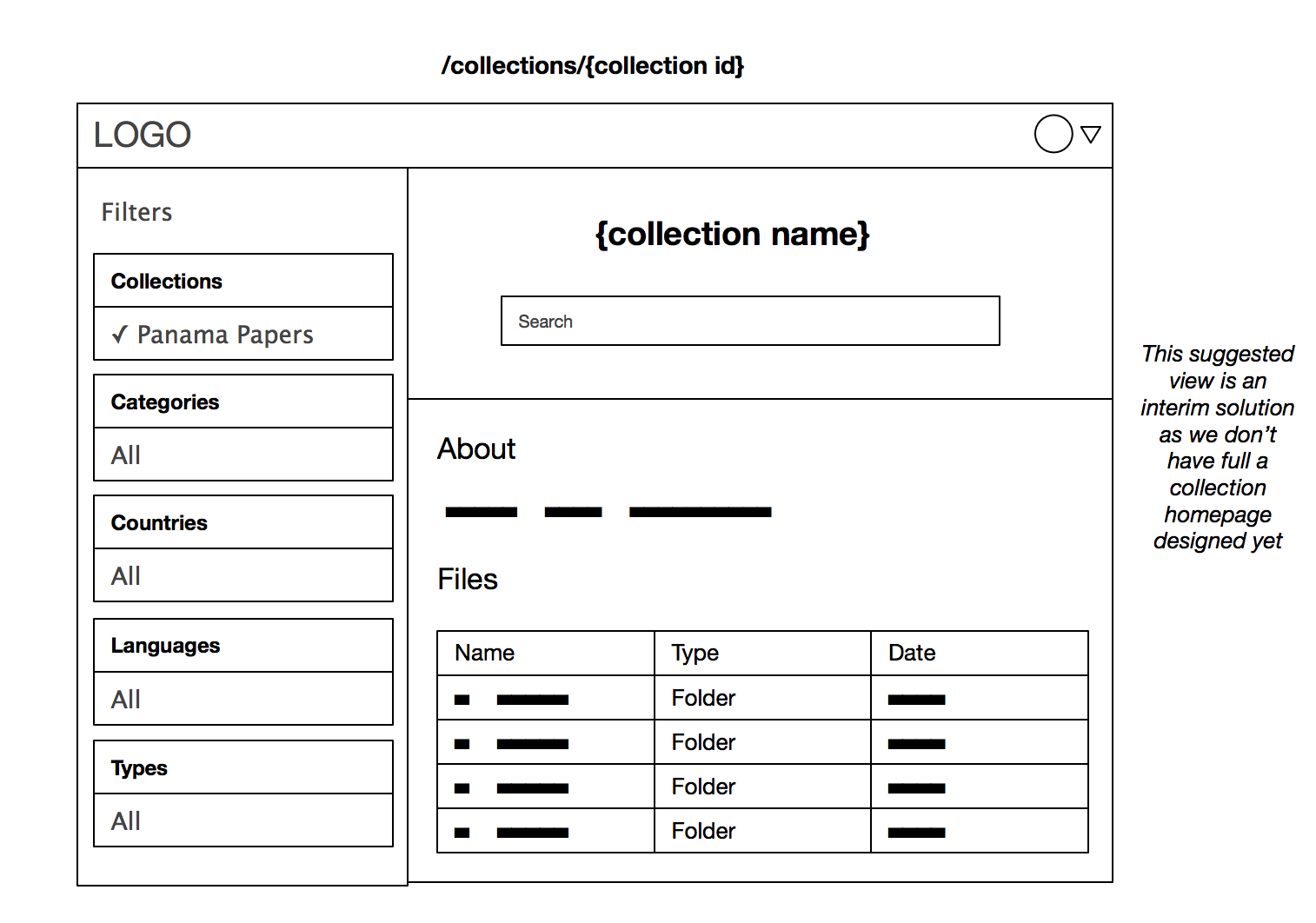 /collections/{collection id}

LOGO

Filters

Collections

✓ Panama Papers

Categories

All

Countries

All

Languages

All

Types

All

{collection name}

Search

About

Files

| Name | Type | Date |
|---|---|---|
| | Folder | |
| | Folder | |
| | Folder | |
| | Folder | |

This suggested view is an interim solution as we don't have full a collection homepage designed yet